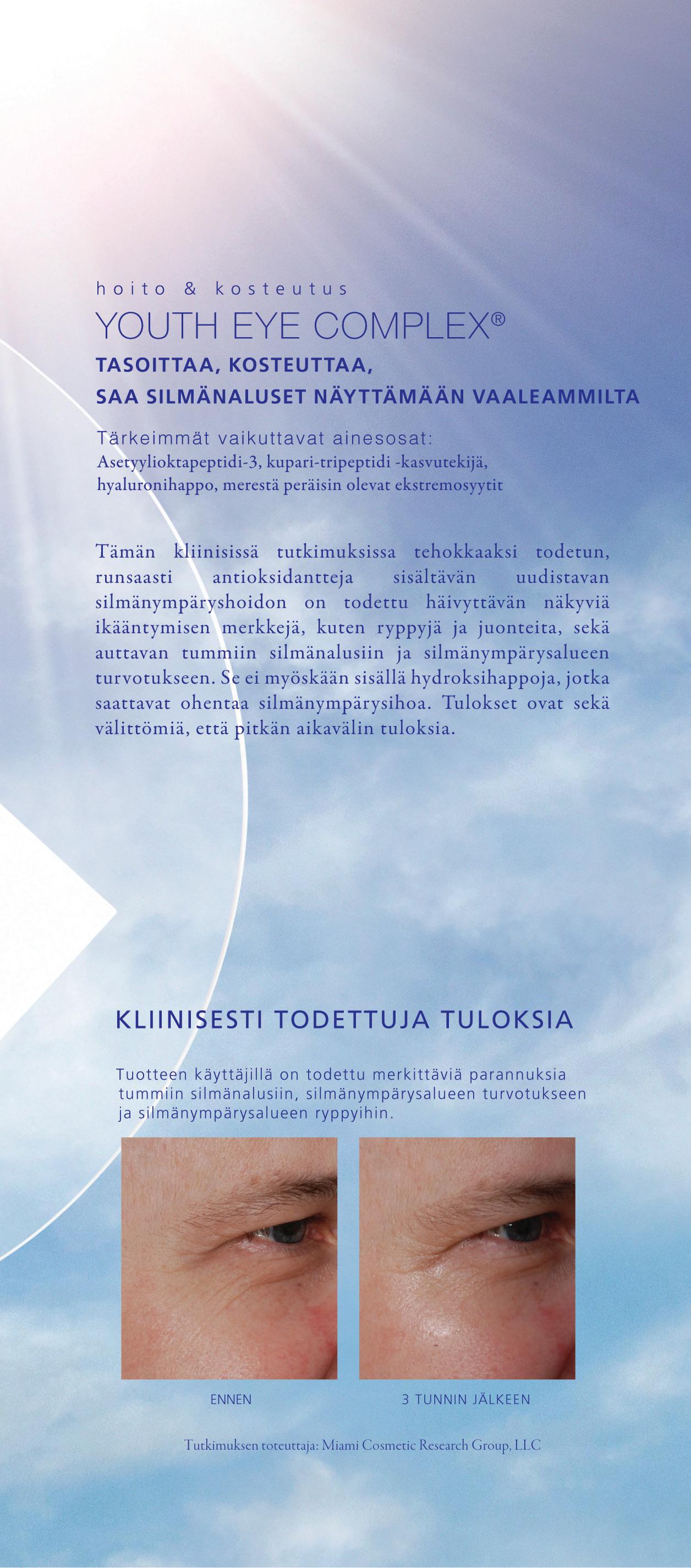 hoito & kosteutus

YOUTH EYE COMPLEX®

TASOITTAA, KOSTEUTTAA,
SAA SILMÄNALUSET NÄYTTÄMÄÄN VAALEAMMILTA

Tärkeimmät vaikuttavat ainesosat:
Asetyylioktapeptidi-3, kupari-tripeptidi -kasvutekijä, hyaluronihappo, merestä peräisin olevat ekstremosyytit

Tämän kliinisissä tutkimuksissa tehokkaaksi todetun, runsaasti antioksidantteja sisältävän uudistavan silmänympäryshoidon on todettu häivyttävän näkyviä ikääntymisen merkkejä, kuten ryppyjä ja juonteita, sekä auttavan tummiin silmänalusiin ja silmänympärysalueen turvotukseen. Se ei myöskään sisällä hydroksihappoja, jotka saattavat ohentaa silmänympärysihoa. Tulokset ovat sekä välittömiä, että pitkän aikavälin tuloksia.

KLIINISESTI TODETTUJA TULOKSIA

Tuotteen käyttäjillä on todettu merkittäviä parannuksia tummiin silmänalusiin, silmänympärysalueen turvotukseen ja silmänympärysalueen ryppyihin.

ENNEN

3 TUNNIN JÄLKEEN

Tutkimuksen toteuttaja: Miami Cosmetic Research Group, LLC